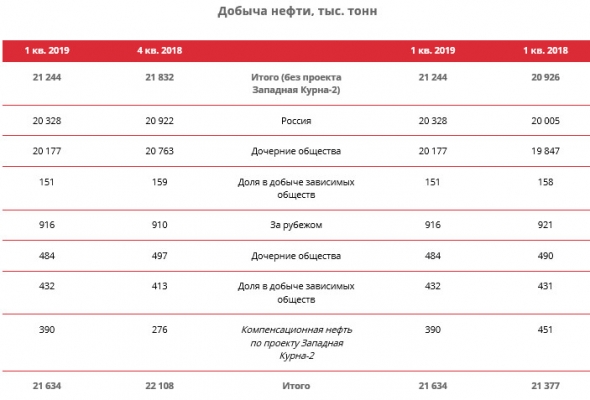 Добыча нефти, тыс. тонн

| 1 кв. 2019 | 4 кв. 2018 | | 1 кв. 2019 | 1 кв. 2018 |
|---|---|---|---|---|
| 21 244 | 21 832 | Итого (без проекта Западная Курна-2) | 21 244 | 20 926 |
| 20 328 | 20 922 | Россия | 20 328 | 20 005 |
| 20 177 | 20 763 | Дочерние общества | 20 177 | 19 847 |
| 151 | 159 | Доля в добыче зависимых обществ | 151 | 158 |
| 916 | 910 | За рубежом | 916 | 921 |
| 484 | 497 | Дочерние общества | 484 | 490 |
| 432 | 413 | Доля в добыче зависимых обществ | 432 | 431 |
| 390 | 276 | Компенсационная нефть по проекту Западная Курна-2 | 390 | 451 |
| 21 634 | 22 108 | Итого | 21 634 | 21 377 |